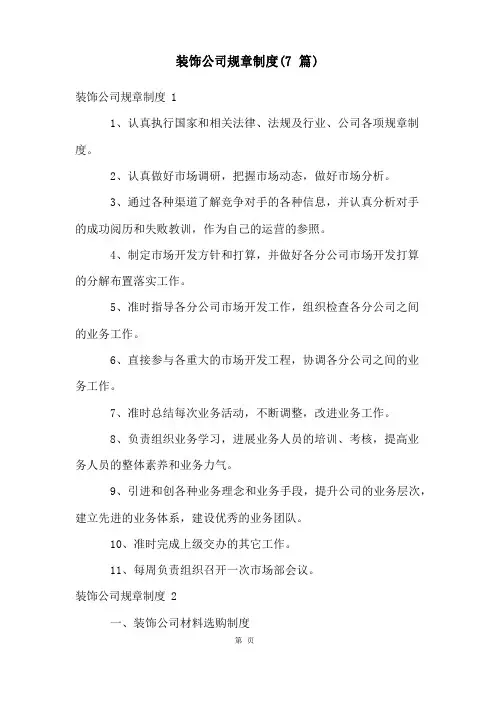 装饰公司规章制度(7 篇)

装饰公司规章制度 1

1、认真执行国家和相关法律、法规及行业、公司各项规章制度。

2、认真做好市场调研，把握市场动态，做好市场分析。

3、通过各种渠道了解竞争对手的各种信息，并认真分析对手的成功阅历和失败教训，作为自己的运营的参照。

4、制定市场开发方针和打算，并做好各分公司市场开发打算的分解布置落实工作。

5、准时指导各分公司市场开发工作，组织检查各分公司之间的业务工作。

6、直接参与各重大的市场开发工程，协调各分公司之间的业务工作。

7、准时总结每次业务活动，不断调整，改进业务工作。

8、负责组织业务学习，进展业务人员的培训、考核，提高业务人员的整体素养和业务力气。

9、引进和创各种业务理念和业务手段，提升公司的业务层次，建立先进的业务体系，建设优秀的业务团队。

10、准时完成上级交办的其它工作。

11、每周负责组织召开一次市场部会议。

装饰公司规章制度 2

一、装饰公司材料选购制度

第 页